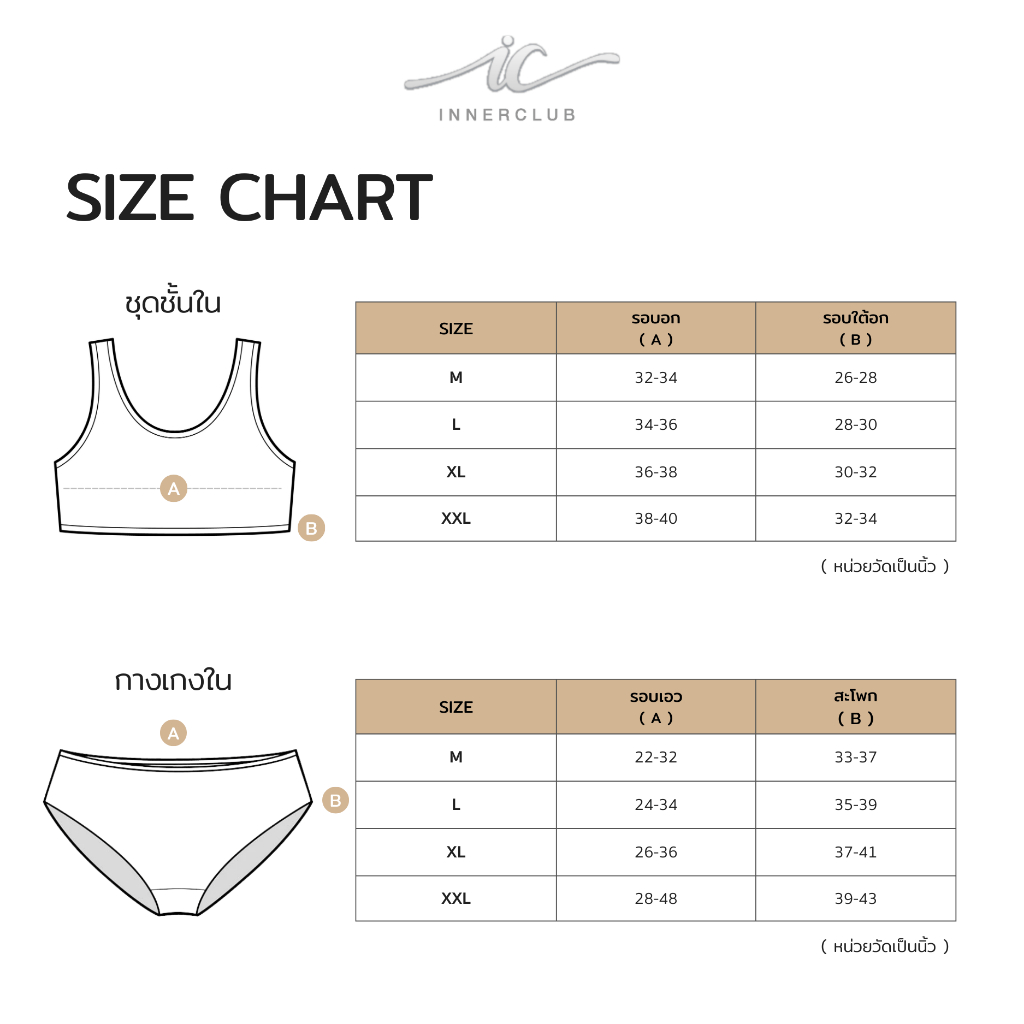 ic
INNERCLUB

SIZE CHART

ชุดชั้นใน

A
B

| SIZE | รอบอก ( A ) | รอบใต้อก ( B ) |
|---|---|---|
| M | 32-34 | 26-28 |
| L | 34-36 | 28-30 |
| XL | 36-38 | 30-32 |
| XXL | 38-40 | 32-34 |

( หน่วยวัดเป็นนิ้ว )

กางเกงใน

A
B

| SIZE | รอบเอว ( A ) | สะโพก ( B ) |
|---|---|---|
| M | 22-32 | 33-37 |
| L | 24-34 | 35-39 |
| XL | 26-36 | 37-41 |
| XXL | 28-48 | 39-43 |

( หน่วยวัดเป็นนิ้ว )